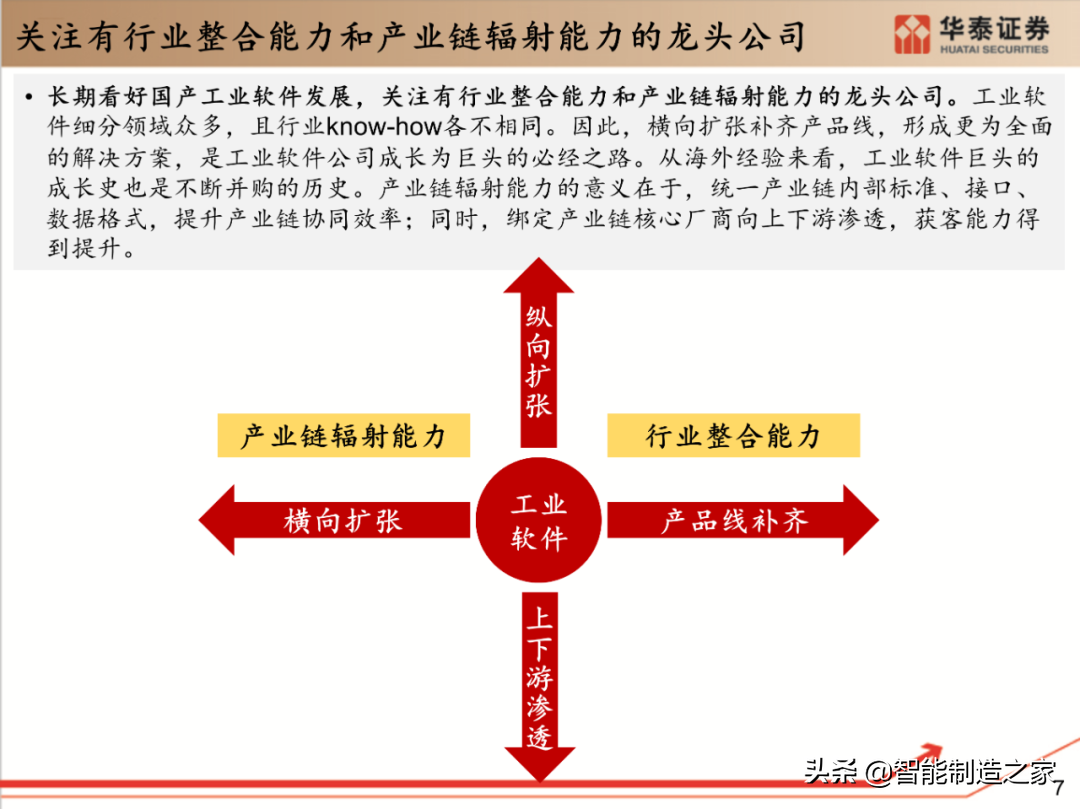 关注有行业整合能力和产业链辐射能力的龙头公司

华泰证券
HUATAI SECURITIES

• 长期看好国产工业软件发展，关注有行业整合能力和产业链辐射能力的龙头公司。工业软件细分领域众多，且行业know-how各不相同。因此，横向扩张补齐产品线，形成更为全面的解决方案，是工业软件公司成长为巨头的必经之路。从海外经验来看，工业软件巨头的成长史也是不断并购的历史。产业链辐射能力的意义在于，统一产业链内部标准、接口、数据格式，提升产业链协同效率；同时，绑定产业链核心厂商向上下游渗透，获客能力得到提升。

纵向扩张

产业链辐射能力

行业整合能力

横向扩张

工业软件

产品线补齐

上下游渗透

头条 @智能制造之家

7